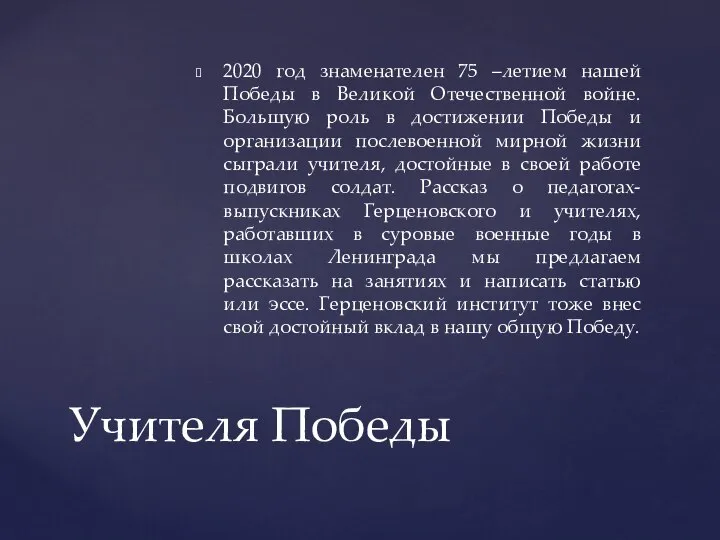 2020 год знаменателен 75 –летием нашей Победы в Великой Отечественной войне. Большую роль в достижении Победы и организации послевоенной мирной жизни сыграли учителя, достойные в своей работе подвигов солдат. Рассказ о педагогах-выпускниках Герценовского и учителях, работавших в суровые военные годы в школах Ленинграда мы предлагаем рассказать на занятиях и написать статью или эссе. Герценовский институт тоже внес свой достойный вклад в нашу общую Победу.

Учителя Победы